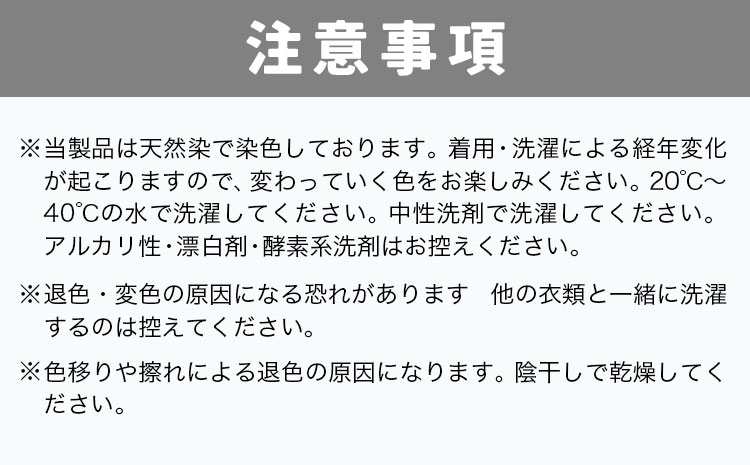 注意事項

※当製品は天然染で染色しております。着用・洗濯による経年変化が起こりますので、変わっていく色をお楽しみください。20℃～40℃の水で洗濯してください。中性洗剤で洗濯してください。アルカリ性・漂白剤・酵素系洗剤はお控えください。

※退色・変色の原因になる恐れがあります　他の衣類と一緒に洗濯するのは控えてください。

※色移りや擦れによる退色の原因になります。陰干しで乾燥してください。